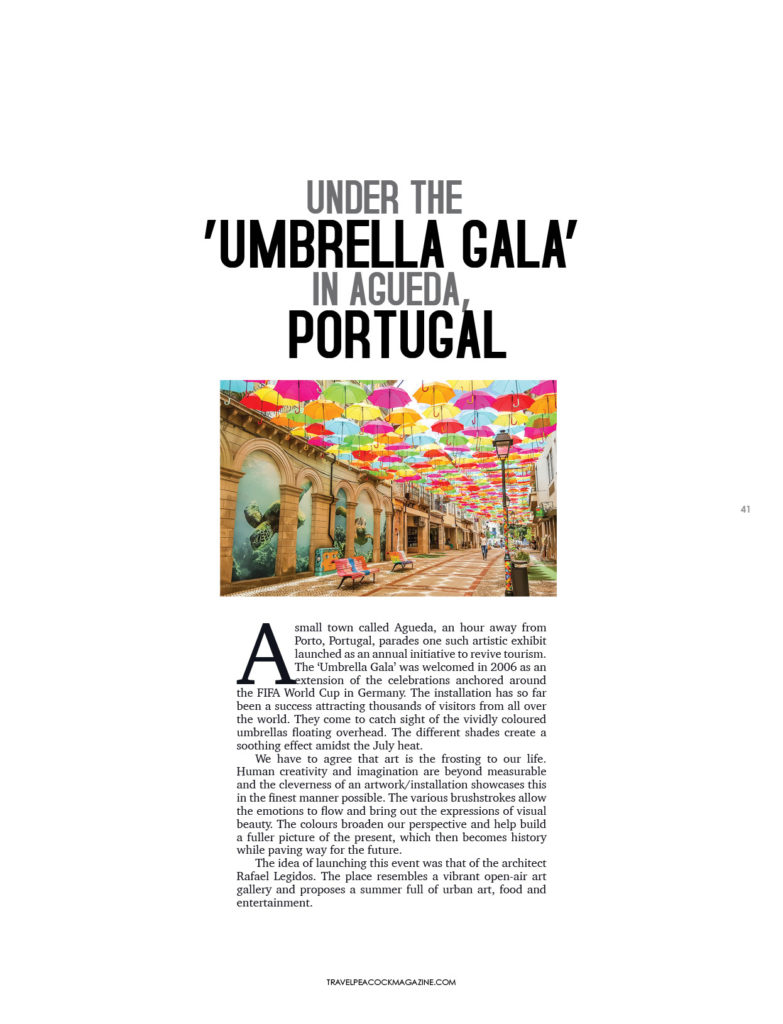 UNDER THE
'UMBRELLA GALA'
IN AGUEDA,
PORTUGAL

41

A small town called Agueda, an hour away from Porto, Portugal, parades one such artistic exhibit launched as an annual initiative to revive tourism. The 'Umbrella Gala' was welcomed in 2006 as an extension of the celebrations anchored around the FIFA World Cup in Germany. The installation has so far been a success attracting thousands of visitors from all over the world. They come to catch sight of the vividly coloured umbrellas floating overhead. The different shades create a soothing effect amidst the July heat.

We have to agree that art is the frosting to our life. Human creativity and imagination are beyond measurable and the cleverness of an artwork/installation showcases this in the finest manner possible. The various brushstrokes allow the emotions to flow and bring out the expressions of visual beauty. The colours broaden our perspective and help build a fuller picture of the present, which then becomes history while paving way for the future.

The idea of launching this event was that of the architect Rafael Legidos. The place resembles a vibrant open-air art gallery and proposes a summer full of urban art, food and entertainment.

TRAVELPEACOCKMAGAZINE.COM